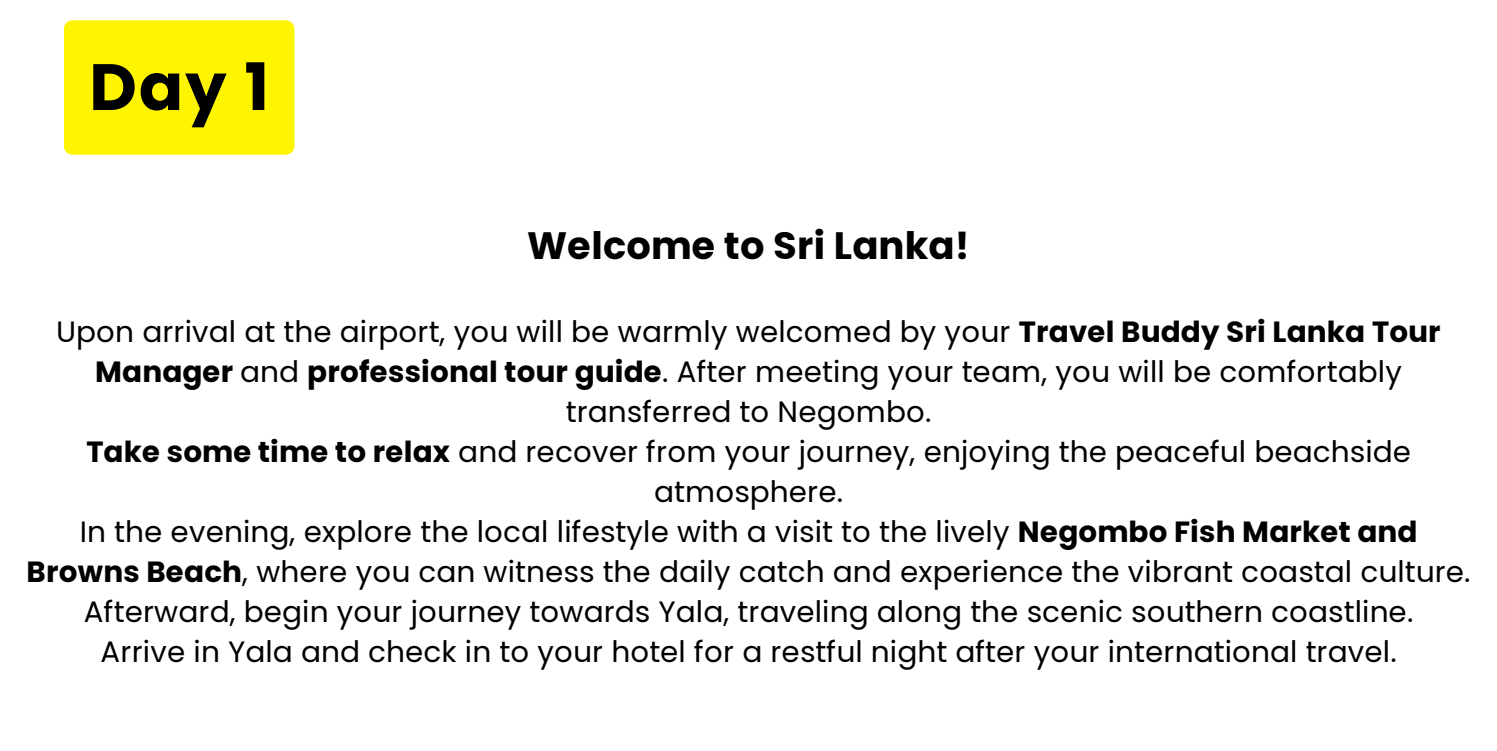 Day 1

Welcome to Sri Lanka!

Upon arrival at the airport, you will be warmly welcomed by your Travel Buddy Sri Lanka Tour Manager and professional tour guide. After meeting your team, you will be comfortably transferred to Negombo.

Take some time to relax and recover from your journey, enjoying the peaceful beachside atmosphere.

In the evening, explore the local lifestyle with a visit to the lively Negombo Fish Market and Browns Beach, where you can witness the daily catch and experience the vibrant coastal culture.

Afterward, begin your journey towards Yala, traveling along the scenic southern coastline.

Arrive in Yala and check in to your hotel for a restful night after your international travel.